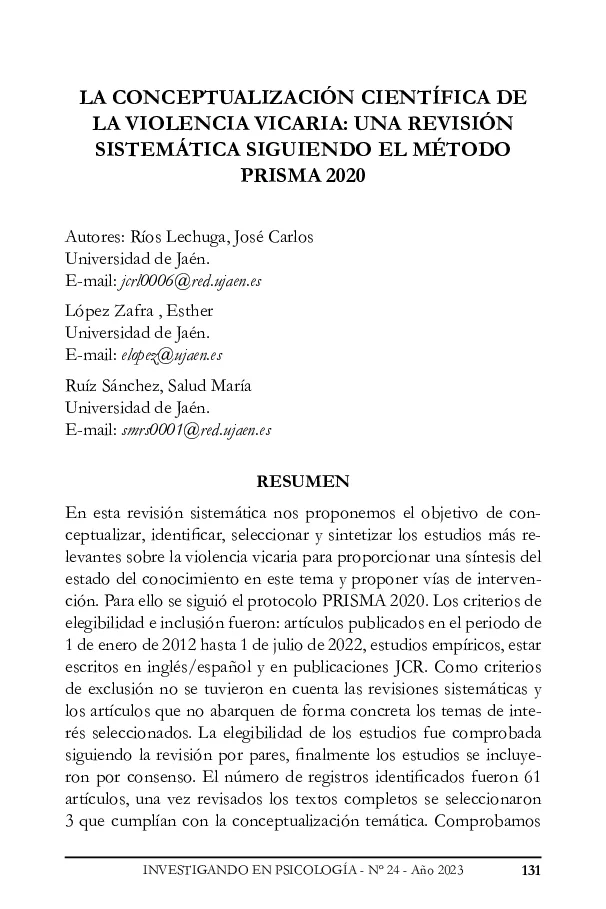 LA CONCEPTUALIZACIÓN CIENTÍFICA DE LA VIOLENCIA VICARIA: UNA REVISIÓN SISTEMÁTICA SIGUIENDO EL MÉTODO PRISMA 2020

Autores: Ríos Lechuga, José Carlos
Universidad de Jaén.
E-mail: jcrl0006@red.ujaen.es

López Zafra , Esther
Universidad de Jaén.
E-mail: elopez@ujaen.es

Ruíz Sánchez, Salud María
Universidad de Jaén.
E-mail: smrs0001@red.ujaen.es

RESUMEN

En esta revisión sistemática nos proponemos el objetivo de conceptualizar, identificar, seleccionar y sintetizar los estudios más relevantes sobre la violencia vicaria para proporcionar una síntesis del estado del conocimiento en este tema y proponer vías de intervención. Para ello se siguió el protocolo PRISMA 2020. Los criterios de elegibilidad e inclusión fueron: artículos publicados en el periodo de 1 de enero de 2012 hasta 1 de julio de 2022, estudios empíricos, estar escritos en inglés/español y en publicaciones JCR. Como criterios de exclusión no se tuvieron en cuenta las revisiones sistemáticas y los artículos que no abarquen de forma concreta los temas de interés seleccionados. La elegibilidad de los estudios fue comprobada siguiendo la revisión por pares, finalmente los estudios se incluyeron por consenso. El número de registros identificados fueron 61 artículos, una vez revisados los textos completos se seleccionaron 3 que cumplían con la conceptualización temática. Comprobamos

INVESTIGANDO EN PSICOLOGÍA - Nº 24 - Año 2023 131